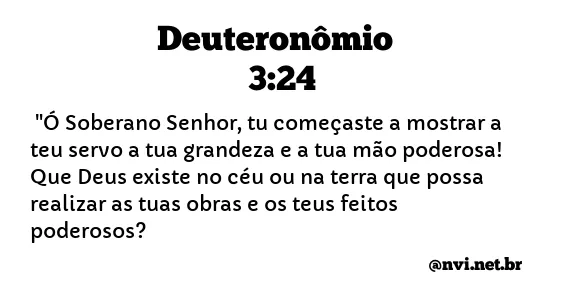 Deuteronômio 3:24

"Ó Soberano Senhor, tu começaste a mostrar a teu servo a tua grandeza e a tua mão poderosa! Que Deus existe no céu ou na terra que possa realizar as tuas obras e os teus feitos poderosos?

@nvi.net.br